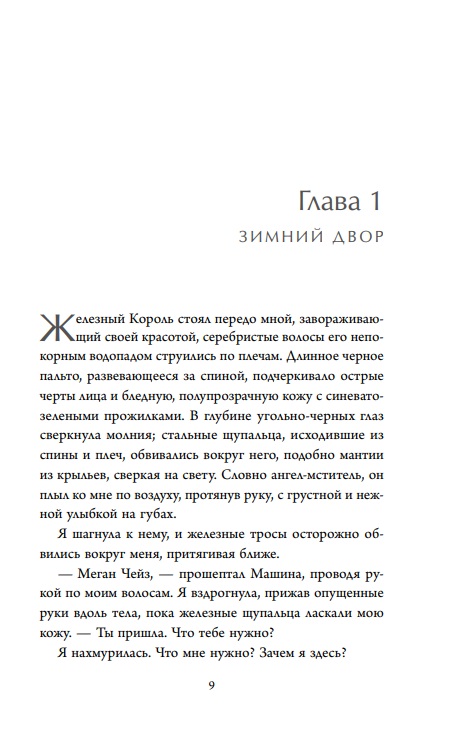 Глава 1
ЗИМНИЙ ДВОР

Железный Король стоял передо мной, завораживающий своей красотой, серебристые волосы его непокорным водопадом струились по плечам. Длинное черное пальто, развевающееся за спиной, подчеркивало острые черты лица и бледную, полупрозрачную кожу с синевато-зелеными прожилками. В глубине угольно-черных глаз сверкнула молния; стальные щупальца, исходившие из спины и плеч, обвивались вокруг него, подобно мантии из крыльев, сверкая на свету. Словно ангел-мститель, он плыл ко мне по воздуху, протянув руку, с грустной и нежной улыбкой на губах.

Я шагнула к нему, и железные тросы осторожно обвились вокруг меня, притягивая ближе.

— Меган Чейз, — прошептал Машина, проводя рукой по моим волосам. Я вздрогнула, прижав опущенные руки вдоль тела, пока железные щупальца ласкали мою кожу. — Ты пришла. Что тебе нужно?

Я нахмурилась. Что мне нужно? Зачем я здесь?

9